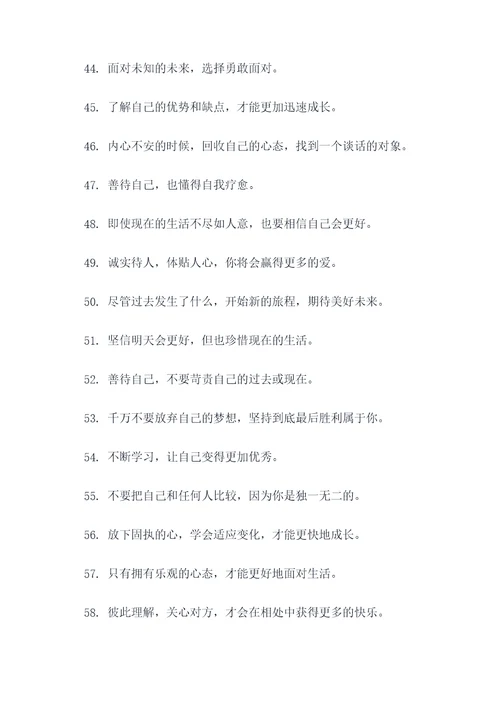 44. 面对未知的未来，选择勇敢面对。

45. 了解自己的优势和缺点，才能更加迅速成长。

46. 内心不安的时候，回收自己的心态，找到一个谈话的对象。

47. 善待自己，也懂得自我疗愈。

48. 即使现在的生活不尽如人意，也要相信自己会更好。

49. 诚实待人，体贴人心，你将会赢得更多的爱。

50. 尽管过去发生了什么，开始新的旅程，期待美好未来。

51. 坚信明天会更好，但也珍惜现在的生活。

52. 善待自己，不要苛责自己的过去或现在。

53. 千万不要放弃自己的梦想，坚持到底最后胜利属于你。

54. 不断学习，让自己变得更加优秀。

55. 不要把自己和任何人比较，因为你是独一无二的。

56. 放下固执的心，学会适应变化，才能更快地成长。

57. 只有拥有乐观的心态，才能更好地面对生活。

58. 彼此理解，关心对方，才会在相处中获得更多的快乐。